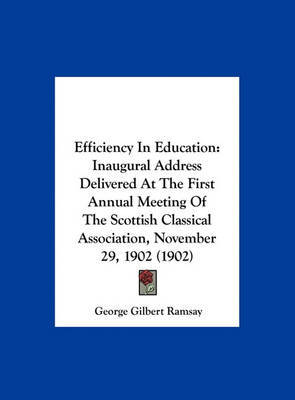 Efficiency In Education: Inaugural Address Delivered At The First Annual Meeting Of The Scottish Classical Association, November 29, 1902 (1902)

George Gilbert Ramsay